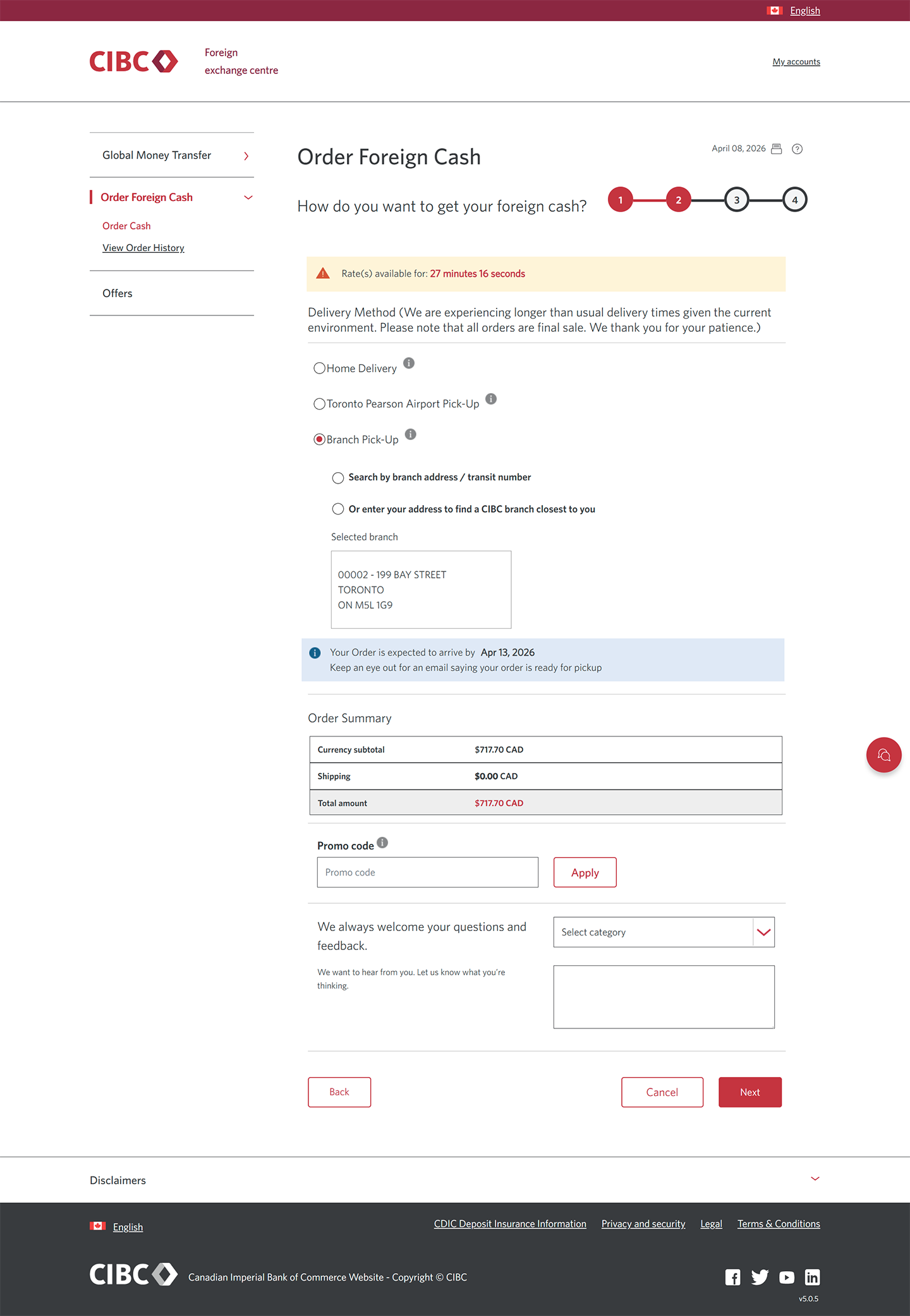 English

CIBC

Foreign exchange centre

My accounts

Global Money Transfer

Order Foreign Cash

Order Cash

View Order History

Offers

Order Foreign Cash

April 08, 2026

How do you want to get your foreign cash?

1 2 3 4

Rate(s) available for: 27 minutes 16 seconds

Delivery Method (We are experiencing longer than usual delivery times given the current environment. Please note that all orders are final sale. We thank you for your patience.)

Home Delivery

Toronto Pearson Airport Pick-Up

Branch Pick-Up

Search by branch address / transit number

Or enter your address to find a CIBC branch closest to you

Selected branch

00002 - 199 BAY STREET
TORONTO
ON M5L 1G9

Your Order is expected to arrive by Apr 13, 2026
Keep an eye out for an email saying your order is ready for pickup

Order Summary

| Currency subtotal | $717.70 CAD |
|---|---|
| Shipping | $0.00 CAD |
| Total amount | $717.70 CAD |

Promo code

Promo code

Apply

We always welcome your questions and feedback.

We want to hear from you. Let us know what you're thinking.

Select category

Back

Cancel

Next

Disclaimers

English

CDIC Deposit Insurance Information Privacy and security Legal Terms & Conditions

CIBC Canadian Imperial Bank of Commerce Website - Copyright © CIBC

v5.0.5